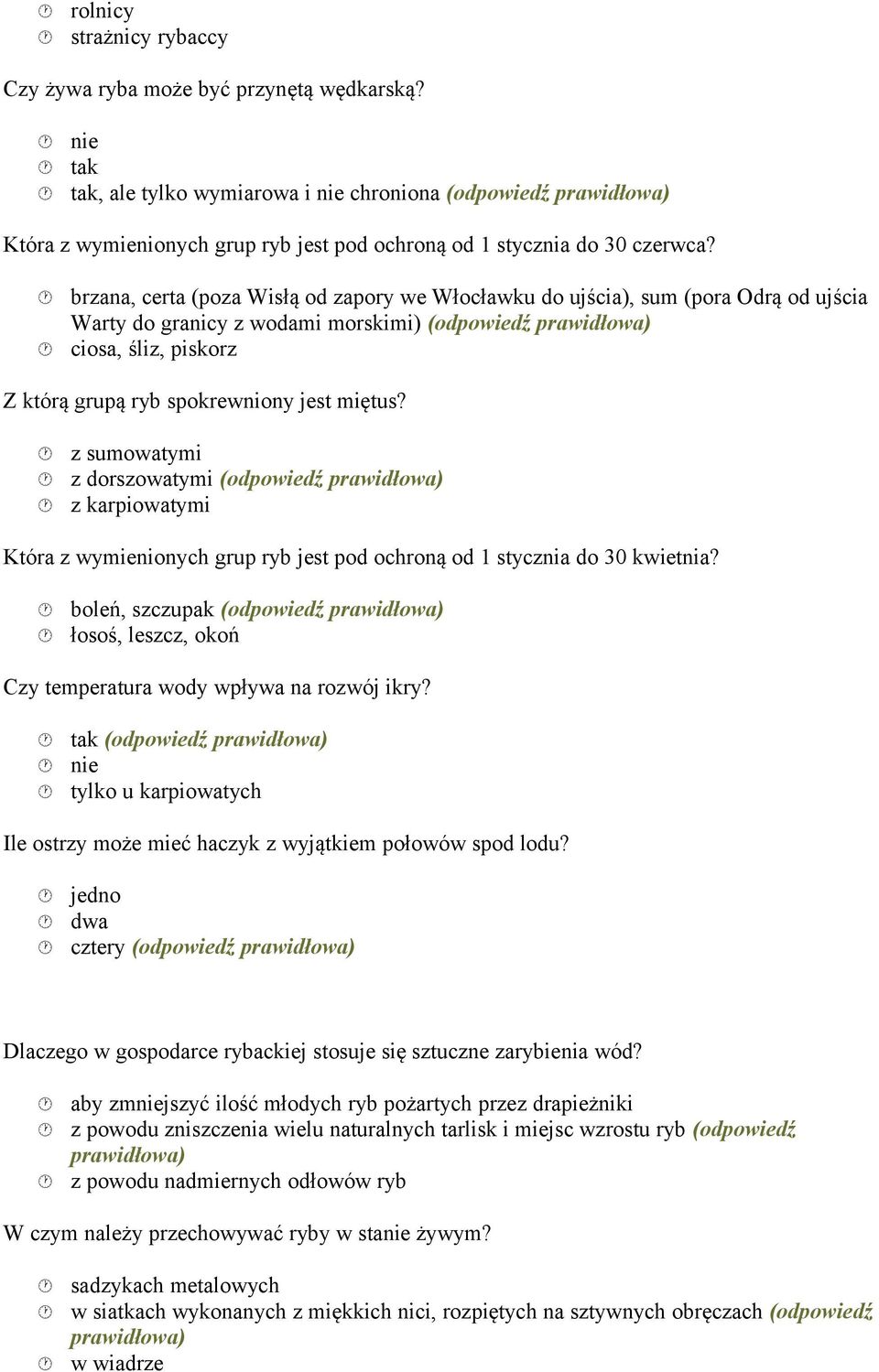 rolnicy
strażnicy rybaccy

Czy żywa ryba może być przynętą wędkarską?

nie
tak
tak, ale tylko wymiarowa i nie chroniona (odpowiedź prawidłowa)

Która z wymienionych grup ryb jest pod ochroną od 1 stycznia do 30 czerwca?

brzana, certa (poza Wisłą od zapory we Włocławku do ujścia), sum (pora Odrą od ujścia Warty do granicy z wodami morskimi) (odpowiedź prawidłowa)
ciosa, śliz, piskorz

Z którą grupą ryb spokrewniony jest miętus?

z sumowatymi
z dorszowatymi (odpowiedź prawidłowa)
z karpiowatymi

Która z wymienionych grup ryb jest pod ochroną od 1 stycznia do 30 kwietnia?

boleń, szczupak (odpowiedź prawidłowa)
łosoś, leszcz, okoń

Czy temperatura wody wpływa na rozwój ikry?

tak (odpowiedź prawidłowa)
nie
tylko u karpiowatych

Ile ostrzy może mieć haczyk z wyjątkiem połowów spod lodu?

jedno
dwa
cztery (odpowiedź prawidłowa)

Dlaczego w gospodarce rybackiej stosuje się sztuczne zarybienia wód?

aby zmniejszyć ilość młodych ryb pożartych przez drapieżniki
z powodu zniszczenia wielu naturalnych tarlisk i miejsc wzrostu ryb (odpowiedź prawidłowa)
z powodu nadmiernych odłowów ryb

W czym należy przechowywać ryby w stanie żywym?

sadzykach metalowych
w siatkach wykonanych z miękkich nici, rozpiętych na sztywnych obręczach (odpowiedź prawidłowa)
w wiadrze